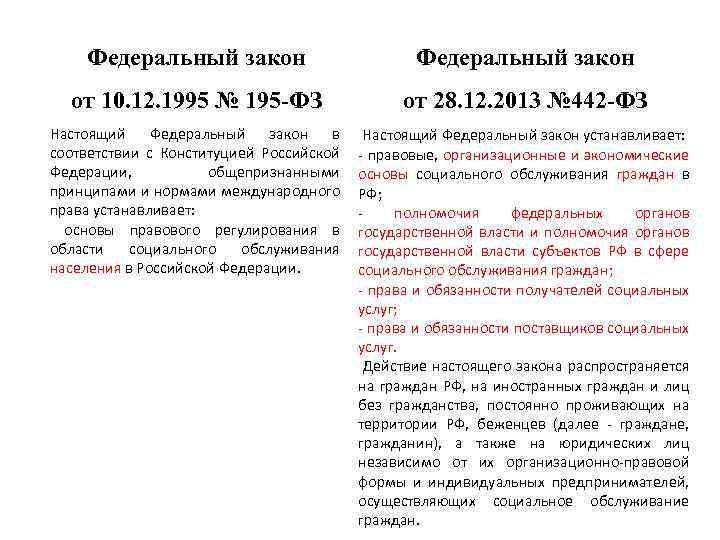 Федеральный закон

от 10.12.1995 № 195-ФЗ

Настоящий Федеральный закон в соответствии с Конституцией Российской Федерации, общепризнанными принципами и нормами международного права устанавливает:

основы правового регулирования в области социального обслуживания населения в Российской Федерации.

Федеральный закон

от 28.12.2013 №442-ФЗ

Настоящий Федеральный закон устанавливает:

- правовые, организационные и экономические основы социального обслуживания граждан в РФ;

- полномочия федеральных органов государственной власти и полномочия органов государственной власти субъектов РФ в сфере социального обслуживания граждан;

- права и обязанности получателей социальных услуг;

- права и обязанности поставщиков социальных услуг.

Действие настоящего закона распространяется на граждан РФ, на иностранных граждан и лиц без гражданства, постоянно проживающих на территории РФ, беженцев (далее - граждане, гражданин), а также на юридических лиц независимо от их организационно-правовой формы и индивидуальных предпринимателей, осуществляющих социальное обслуживание граждан.